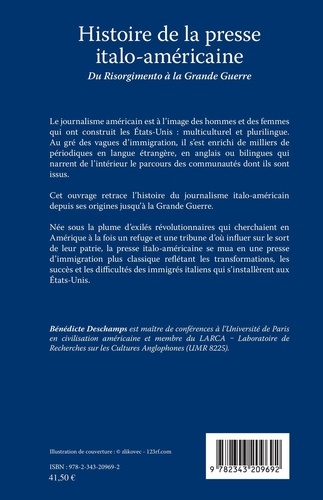 Histoire de la presse italo-américaine

Du Risorgimento à la Grande Guerre

Le journalisme américain est à l'image des hommes et des femmes qui ont construit les États-Unis : multiculturel et plurilingue. Au gré des vagues d'immigration, il s'est enrichi de milliers de périodiques en langue étrangère, en anglais ou bilingues qui narrent de l'intérieur le parcours des communautés dont ils sont issus.

Cet ouvrage retrace l'histoire du journalisme italo-américain depuis ses origines jusqu'à la Grande Guerre.

Née sous la plume d'exilés révolutionnaires qui cherchaient en Amérique à la fois un refuge et une tribune d'où influer sur le sort de leur patrie, la presse italo-américaine se mua en une presse d'immigration plus classique reflétant les transformations, les succès et les difficultés des immigrés italiens qui s'installèrent aux États-Unis.

Bénédicte Deschamps est maître de conférences à l'Université de Paris en civilisation américaine et membre du LARCA – Laboratoire de Recherches sur les Cultures Anglophones (UMR 8225).

Illustration de couverture : © zlikovec - 123rf.com

ISBN : 978-2-343-20969-2
41,50 €

9 782343 209692